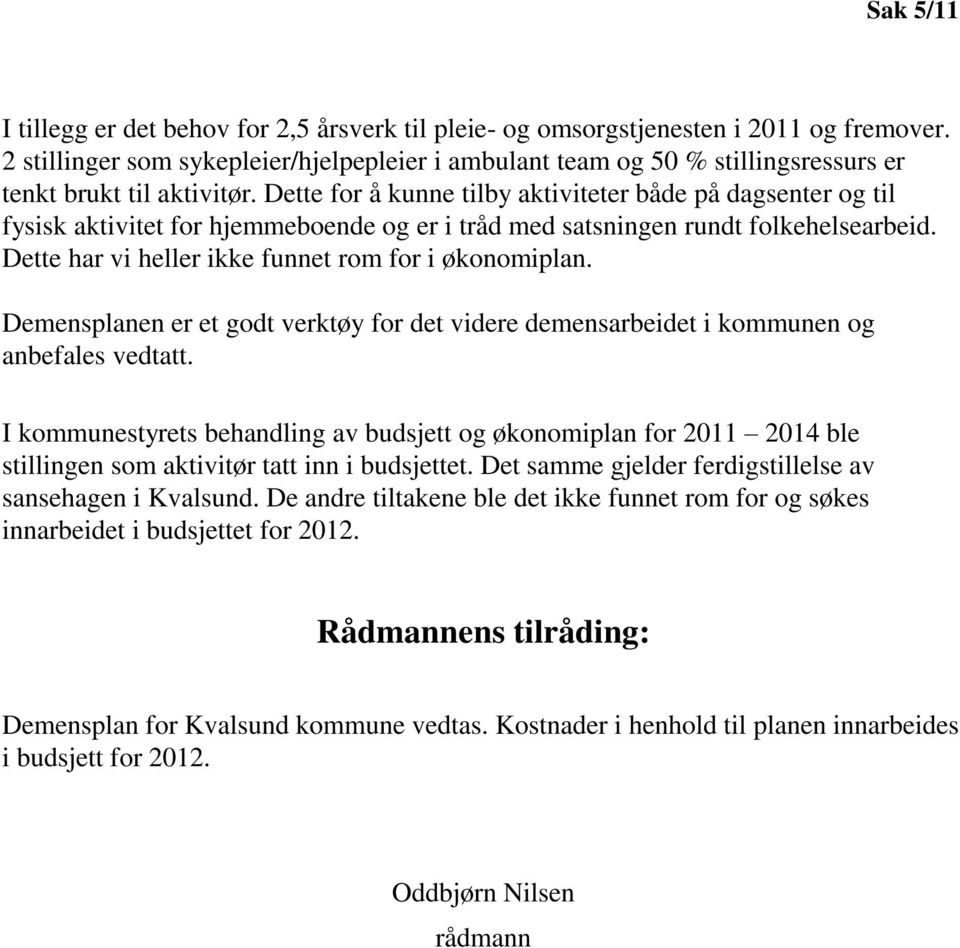 Sak 5/11

I tillegg er det behov for 2,5 årsverk til pleie- og omsorgstjenesten i 2011 og fremover. 2 stillinger som sykepleier/hjelpepleier i ambulant team og 50 % stillingsressurs er tenkt brukt til aktivitør. Dette for å kunne tilby aktiviteter både på dagsenter og til fysisk aktivitet for hjemmeboende og er i tråd med satsningen rundt folkehelsearbeid. Dette har vi heller ikke funnet rom for i økonomiplan.

Demensplanen er et godt verktøy for det videre demensarbeidet i kommunen og anbefales vedtatt.

I kommunestyrets behandling av budsjett og økonomiplan for 2011 – 2014 ble stillingen som aktivitør tatt inn i budsjettet. Det samme gjelder ferdigstillelse av sansehagen i Kvalsund. De andre tiltakene ble det ikke funnet rom for og søkes innarbeidet i budsjettet for 2012.

Rådmannens tilråding:

Demensplan for Kvalsund kommune vedtas. Kostnader i henhold til planen innarbeides i budsjett for 2012.

Oddbjørn Nilsen
rådmann